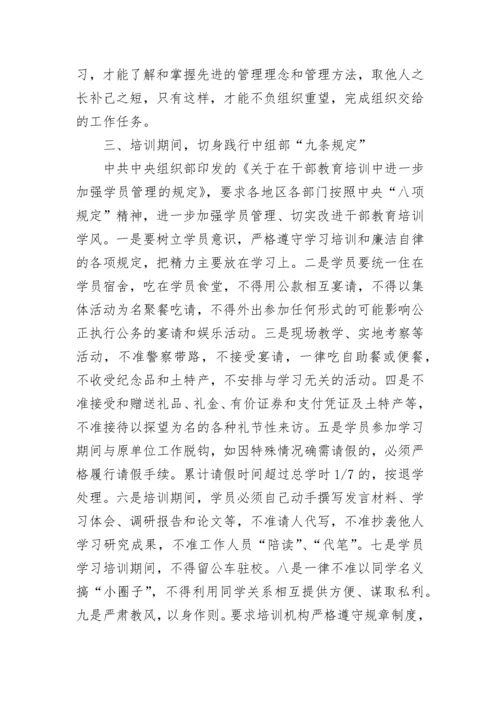 习，才能了解和掌握先进的管理理念和管理方法，取他人之长补己之短，只有这样，才能不负组织重望，完成组织交给的工作任务。

三、培训期间，切身践行中组部“九条规定”

中共中央组织部印发的《关于在干部教育培训中进一步加强学员管理的规定》，要求各地区各部门按照中央“八项规定”精神，进一步加强学员管理、切实改进干部教育培训学风。一是要树立学员意识，严格遵守学习培训和廉洁自律的各项规定，把精力主要放在学习上。二是学员要统一住在学员宿舍，吃在学员食堂，不得用公款相互宴请，不得以集体活动为名聚餐吃请，不得外出参加任何形式的可能影响公正执行公务的宴请和娱乐活动。三是现场教学、实地考察等活动，不准警察带路，不接受宴请，一律吃自助餐或便餐，不收受纪念品和土特产，不安排与学习无关的活动。四是不准接受和赠送礼品、礼金、有价证券和支付凭证及土特产等，不准接待以探望为名的各种礼节性来访。五是学员参加学习期间与原单位工作脱钩，如因特殊情况确需请假的，必须严格履行请假手续。累计请假时间超过总学时 1/7 的，按退学处理。六是培训期间，学员必须自己动手撰写发言材料、学习体会、调研报告和论文等，不准请人代写，不准抄袭他人学习研究成果，不准工作人员“陪读”、“代笔”。七是学员学习培训期间，不得留公车驻校。八是一律不准以同学名义搞“小圈子”，不得利用同学关系相互提供方便、谋取私利。九是严肃教风，以身作则。要求培训机构严格遵守规章制度，